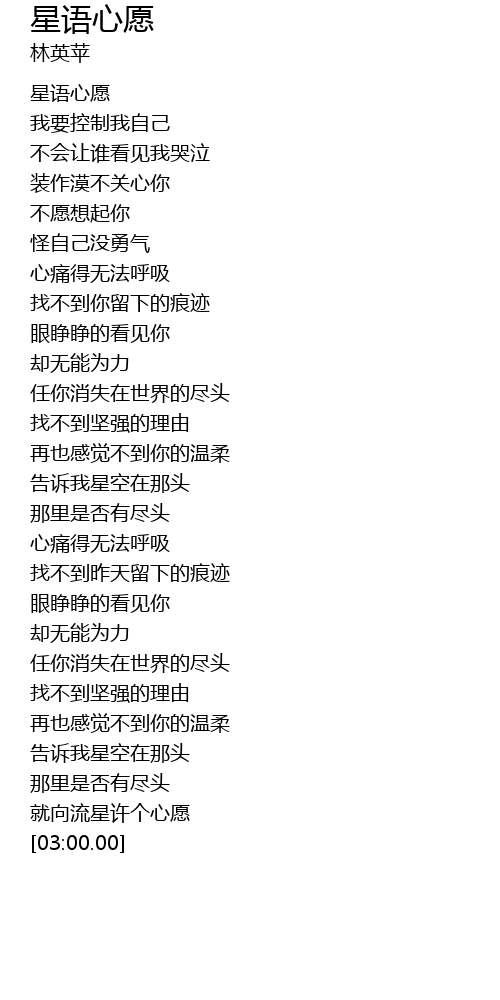 星语心愿
林英苹

星语心愿
我要控制我自己
不会让谁看见我哭泣
装作漠不关心你
不愿想起你
怪自己没勇气
心痛得无法呼吸
找不到你留下的痕迹
眼睁睁的看见你
却无能为力
任你消失在世界的尽头
找不到坚强的理由
再也感觉不到你的温柔
告诉我星空在那头
那里是否有尽头
心痛得无法呼吸
找不到昨天留下的痕迹
眼睁睁的看见你
却无能为力
任你消失在世界的尽头
找不到坚强的理由
再也感觉不到你的温柔
告诉我星空在那头
那里是否有尽头
就向流星许个心愿
[03:00.00]